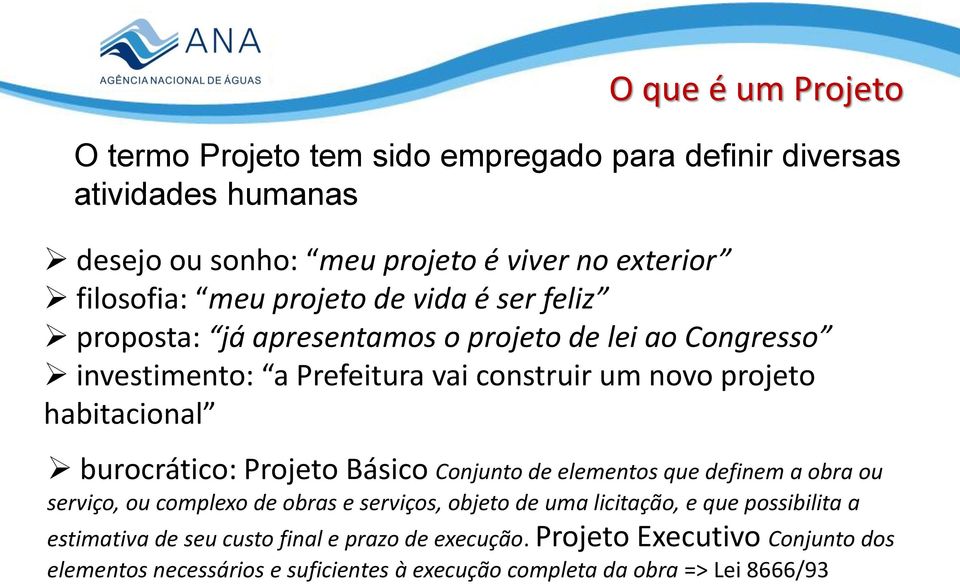 ANA
AGÊNCIA NACIONAL DE ÁGUAS

O que é um Projeto

O termo Projeto tem sido empregado para definir diversas atividades humanas

➢ desejo ou sonho: “meu projeto é viver no exterior”
➢ filosofia: “meu projeto de vida é ser feliz”
➢ proposta: “já apresentamos o projeto de lei ao Congresso”
➢ investimento: “a Prefeitura vai construir um novo projeto habitacional”

➢ burocrático: Projeto Básico Conjunto de elementos que definem a obra ou serviço, ou complexo de obras e serviços, objeto de uma licitação, e que possibilita a estimativa de seu custo final e prazo de execução. Projeto Executivo Conjunto dos elementos necessários e suficientes à execução completa da obra => Lei 8666/93